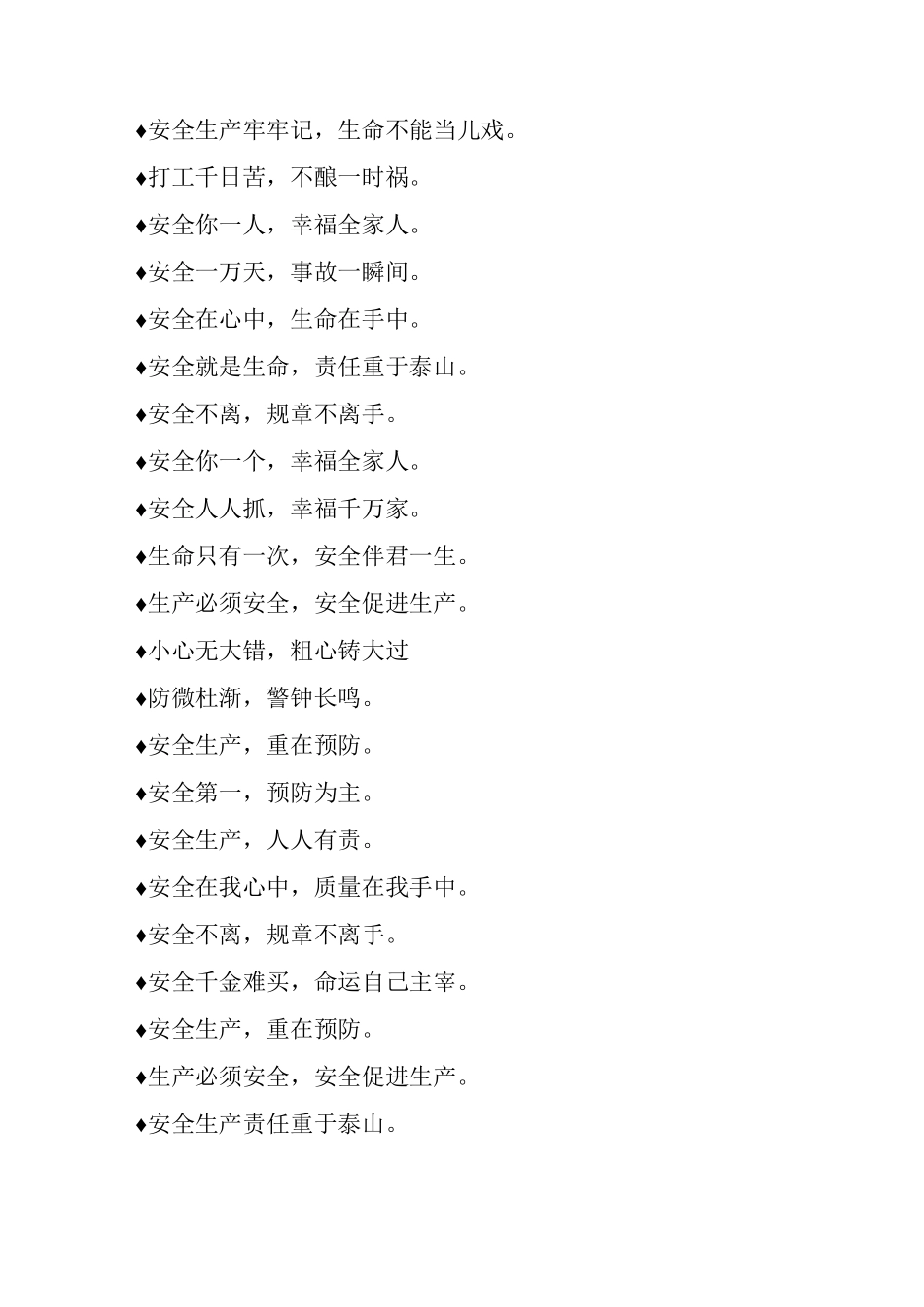 ♦安全生产牢牢记，生命不能当儿戏。

♦打工千日苦，不酿一时祸。

♦安全你一人，幸福全家人。

♦安全一万天，事故一瞬间。

♦安全在心中，生命在手中。

♦安全就是生命，责任重于泰山。

♦安全不离，规章不离手。

♦安全你一个，幸福全家人。

♦安全人人抓，幸福千万家。

♦生命只有一次，安全伴君一生。

♦生产必须安全，安全促进生产。

♦小心无大错，粗心铸大过

♦防微杜渐，警钟长鸣。

♦安全生产，重在预防。

♦安全第一，预防为主。

♦安全生产，人人有责。

♦安全在我心中，质量在我手中。

♦安全不离，规章不离手。

♦安全千金难买，命运自己主宰。

♦安全生产，重在预防。

♦生产必须安全，安全促进生产。

♦安全生产责任重于泰山。